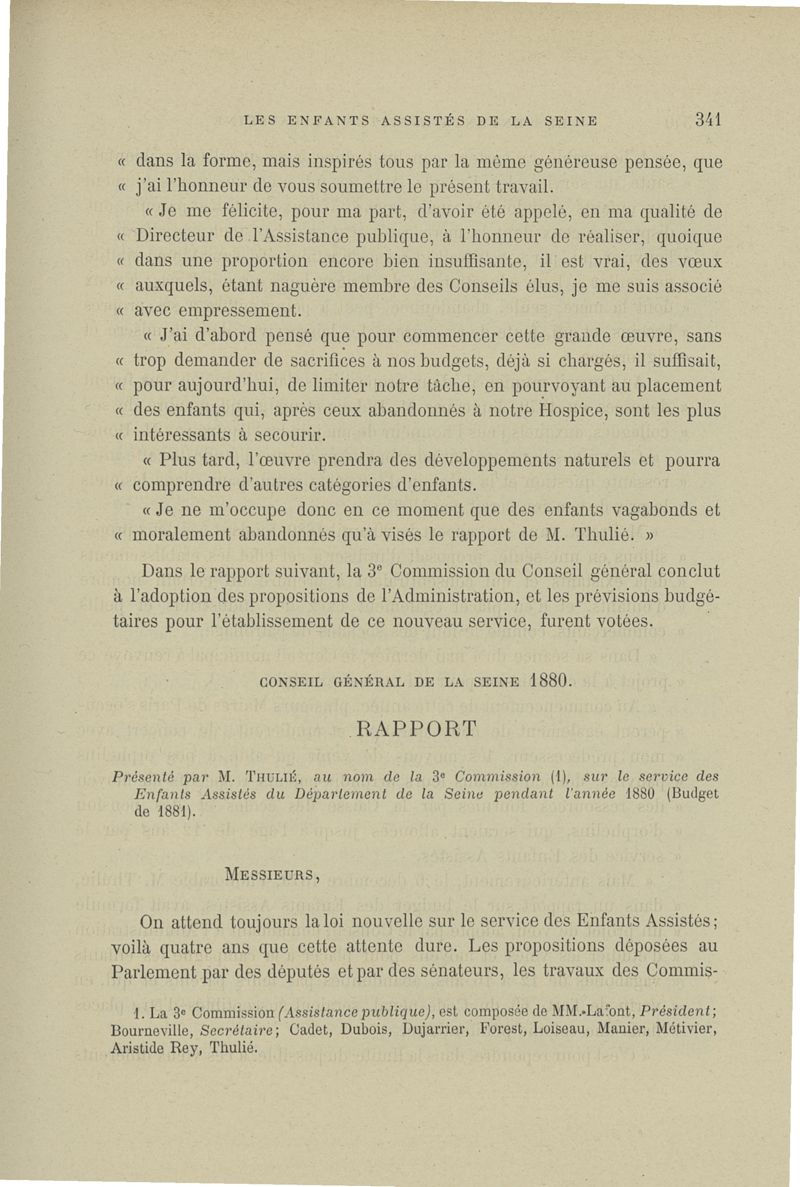 LES ENFANTS ASSISTÉS DE LA SEINE 341

« dans la forme, mais inspirés tous par la même généreuse pensée, que « j'ai l'honneur de vous soumettre le présent travail.

« Je me félicite, pour ma part, d'avoir été appelé, en ma qualité de « Directeur de l'Assistance publique, à l'honneur de réaliser, quoique « dans une proportion encore bien insuffisante, il est vrai, des vœux « auxquels, étant naguère membre des Conseils élus, je me suis associé « avec empressement.

« J'ai d'abord pensé que pour commencer cette grande œuvre, sans « trop demander de sacrifices à nos budgets, déjà si chargés, il suffisait, « pour aujourd'hui, de limiter notre tâche, en pourvoyant au placement « des enfants qui, après ceux abandonnés à notre Hospice, sont les plus « intéressants à secourir.

« Plus tard, l'œuvre prendra des développements naturels et pourra « comprendre d'autres catégories d'enfants.

« Je ne m'occupe donc en ce moment que des enfants vagabonds et « moralement abandonnés qu'à visés le rapport de M. Thulié. »

Dans le rapport suivant, la 3e Commission du Conseil général conclut à l'adoption des propositions de l'Administration, et les prévisions budgétaires pour l'établissement de ce nouveau service, furent votées.

CONSEIL GÉNÉRAL DE LA SEINE 1880.

RAPPORT

Présenté par M. THULIÉ, au nom de la 3e Commission (1), sur le service des Enfants Assistés du Département de la Seine pendant l'année 1880 (Budget de 1881).

MESSIEURS,

On attend toujours la loi nouvelle sur le service des Enfants Assistés; voilà quatre ans que cette attente dure. Les propositions déposées au Parlement par des députés et par des sénateurs, les travaux des Commis-

1. La 3e Commission (Assistance publique), est composée de MM. Lafont, Président; Bourneville, Secrétaire; Cadet, Dubois, Dujarrier, Forest, Loiseau, Manier, Métivier, Aristide Rey, Thulié.